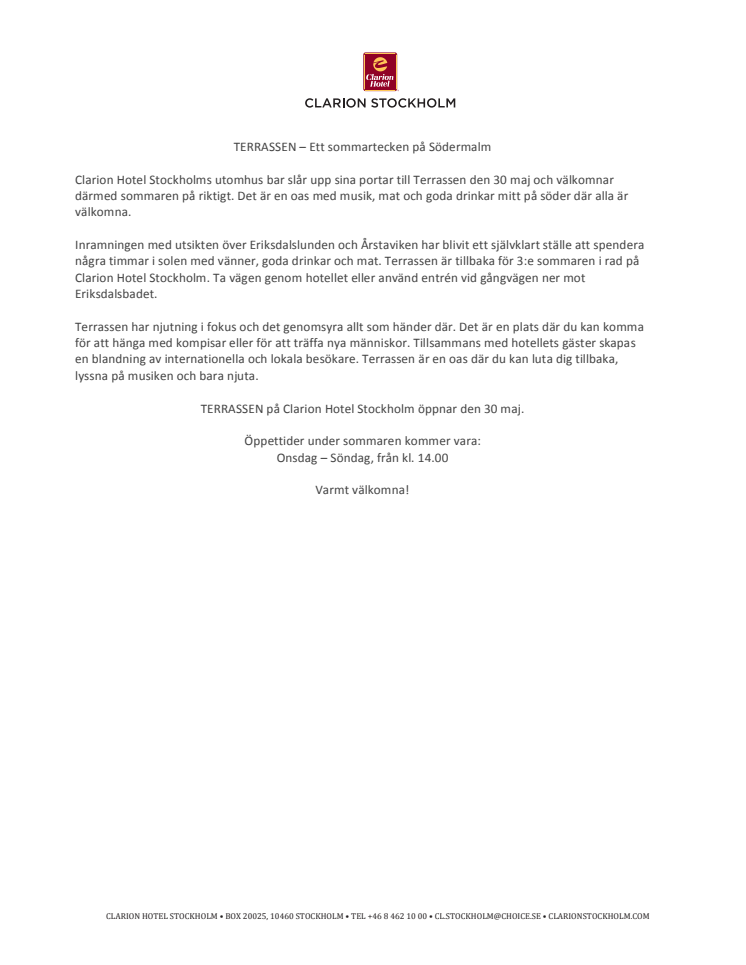 Clarion Hotel

CLARION STOCKHOLM

TERRASSEN – Ett sommartecken på Södermalm

Clarion Hotel Stockholms utomhus bar slår upp sina portar till Terrassen den 30 maj och välkomnar därmed sommaren på riktigt. Det är en oas med musik, mat och goda drinkar mitt på söder där alla är välkomna.

Inramningen med utsikten över Eriksdalslunden och Årstaviken har blivit ett självklart ställe att spendera några timmar i solen med vänner, goda drinkar och mat. Terrassen är tillbaka för 3:e sommaren i rad på Clarion Hotel Stockholm. Ta vägen genom hotellet eller använd entrén vid gångvägen ner mot Eriksdalsbadet.

Terrassen har njutning i fokus och det genomsyra allt som händer där. Det är en plats där du kan komma för att hänga med kompisar eller för att träffa nya människor. Tillsammans med hotellets gäster skapas en blandning av internationella och lokala besökare. Terrassen är en oas där du kan luta dig tillbaka, lyssna på musiken och bara njuta.

TERRASSEN på Clarion Hotel Stockholm öppnar den 30 maj.

Öppettider under sommaren kommer vara:
Onsdag – Söndag, från kl. 14.00

Varmt välkomna!

CLARION HOTEL STOCKHOLM • BOX 20025, 10460 STOCKHOLM • TEL +46 8 462 10 00 • CL.STOCKHOLM@CHOICE.SE • CLARIONSTOCKHOLM.COM